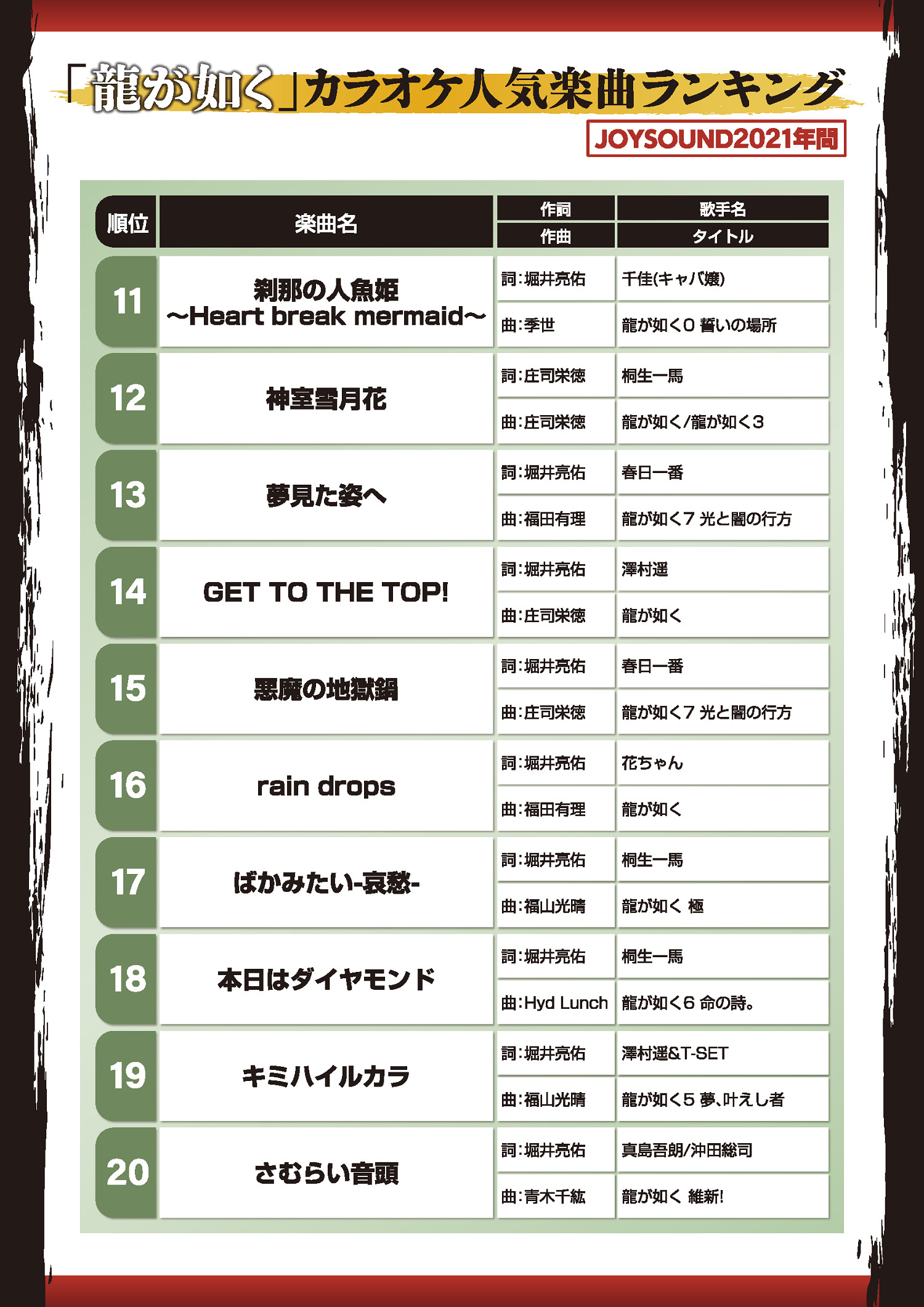 「龍が如く」カラオケ人気楽曲ランキング

JOYSOUND2021年間

| 順位 | 楽曲名 | 作詞 / 作曲 | 歌手名 / タイトル |
|---|---|---|---|
| 11 | 刹那の人魚姫 ～Heart break mermaid～ | 詞:堀井亮佑 | 千佳(キャバ嬢) |
| | | 曲:季世 | 龍が如く0 誓いの場所 |
| 12 | 神室雪月花 | 詞:庄司栄徳 | 桐生一馬 |
| | | 曲:庄司栄徳 | 龍が如く/龍が如く3 |
| 13 | 夢見た姿へ | 詞:堀井亮佑 | 春日一番 |
| | | 曲:福田有理 | 龍が如く7 光と闇の行方 |
| 14 | GET TO THE TOP! | 詞:堀井亮佑 | 澤村遥 |
| | | 曲:庄司栄徳 | 龍が如く |
| 15 | 悪魔の地獄鍋 | 詞:堀井亮佑 | 春日一番 |
| | | 曲:庄司栄徳 | 龍が如く7 光と闇の行方 |
| 16 | rain drops | 詞:堀井亮佑 | 花ちゃん |
| | | 曲:福田有理 | 龍が如く |
| 17 | ばかみたい-哀愁- | 詞:堀井亮佑 | 桐生一馬 |
| | | 曲:福山光晴 | 龍が如く 極 |
| 18 | 本日はダイヤモンド | 詞:堀井亮佑 | 桐生一馬 |
| | | 曲:Hyd Lunch | 龍が如く6 命の詩。 |
| 19 | キミハイルカラ | 詞:堀井亮佑 | 澤村遥&T-SET |
| | | 曲:福山光晴 | 龍が如く5 夢、叶えし者 |
| 20 | さむらい音頭 | 詞:堀井亮佑 | 真島吾朗/沖田総司 |
| | | 曲:青木千紘 | 龍が如く 維新! |